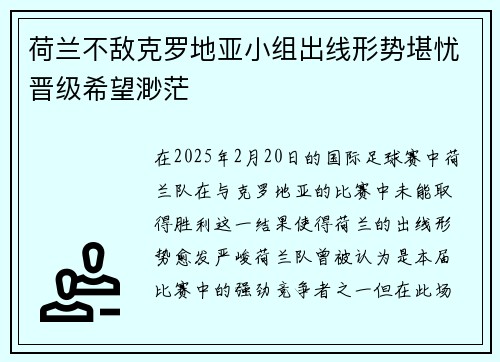 荷兰不敌克罗地亚小组出线形势堪忧晋级希望渺茫

在2025年2月20日的国际足球赛中荷兰队在与克罗地亚的比赛中未能取得胜利这一结果使得荷兰的出线形势愈发严峻荷兰队曾被认为是本届比赛中的强劲竞争者之一但在此场